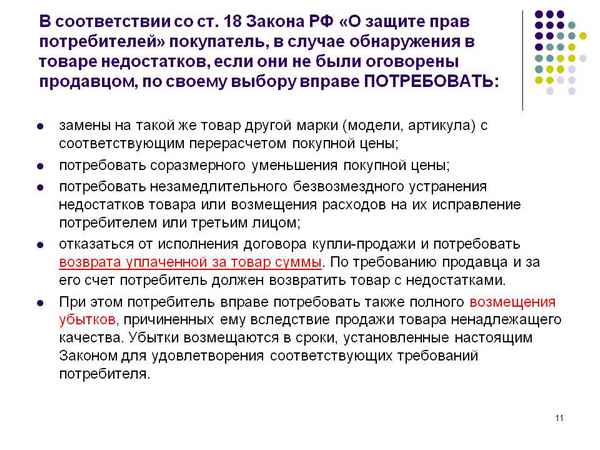 В соответствии со ст. 18 Закона РФ «О защите прав потребителей» покупатель, в случае обнаружения в товаре недостатков, если они не были оговорены продавцом, по своему выбору вправе ПОТРЕБОВАТЬ:

- замены на такой же товар другой марки (модели, артикула) с соответствующим перерасчетом покупной цены;
- потребовать соразмерного уменьшения покупной цены;
- потребовать незамедлительного безвозмездного устранения недостатков товара или возмещения расходов на их исправление потребителем или третьим лицом;
- отказаться от исполнения договора купли-продажи и потребовать возврата уплаченной за товар суммы. По требованию продавца и за его счет потребитель должен возвратить товар с недостатками.
- При этом потребитель вправе потребовать также полного возмещения убытков, причиненных ему вследствие продажи товара ненадлежащего качества. Убытки возмещаются в сроки, установленные настоящим Законом для удовлетворения соответствующих требований потребителя.

11